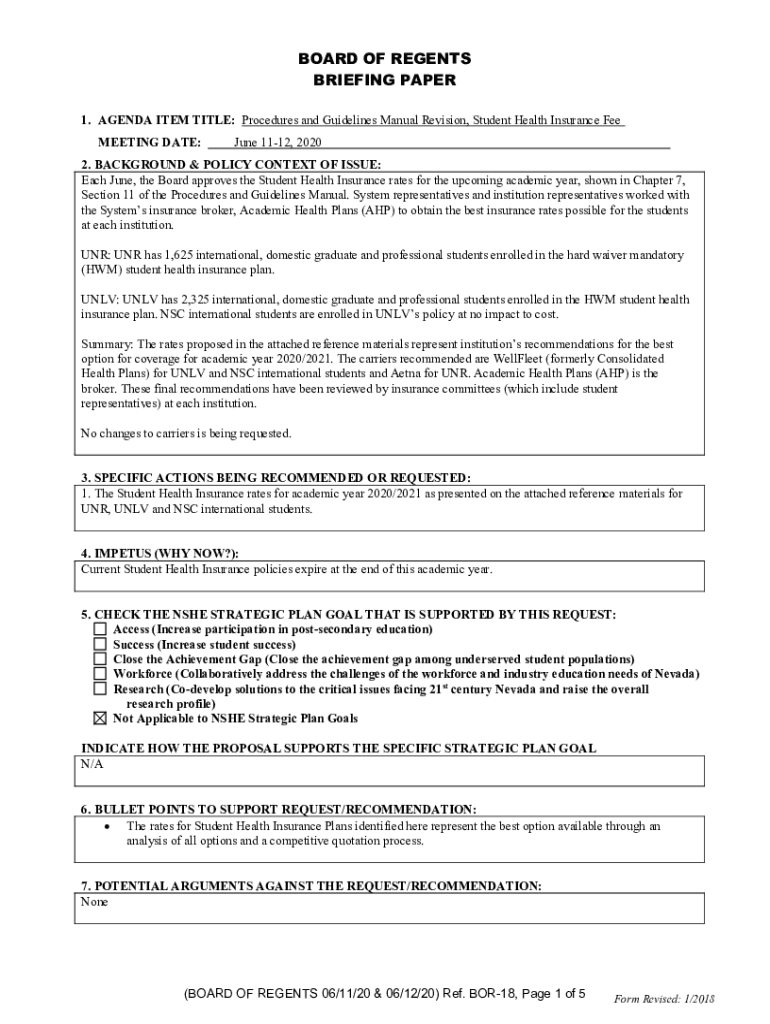 BOARD OF REGENTS
BRIEFING PAPER

1. AGENDA ITEM TITLE: Procedures and Guidelines Manual Revision, Student Health Insurance Fee

MEETING DATE: June 11-12, 2020

2. BACKGROUND & POLICY CONTEXT OF ISSUE:
Each June, the Board approves the Student Health Insurance rates for the upcoming academic year, shown in Chapter 7, Section 11 of the Procedures and Guidelines Manual. System representatives and institution representatives worked with the System's insurance broker, Academic Health Plans (AHP) to obtain the best insurance rates possible for the students at each institution.

UNR: UNR has 1,625 international, domestic graduate and professional students enrolled in the hard waiver mandatory (HWM) student health insurance plan.

UNLV: UNLV has 2,325 international, domestic graduate and professional students enrolled in the HWM student health insurance plan. NSC international students are enrolled in UNLV's policy at no impact to cost.

Summary: The rates proposed in the attached reference materials represent institution's recommendations for the best option for coverage for academic year 2020/2021. The carriers recommended are WellFleet (formerly Consolidated Health Plans) for UNLV and NSC international students and Aetna for UNR. Academic Health Plans (AHP) is the broker. These final recommendations have been reviewed by insurance committees (which include student representatives) at each institution.

No changes to carriers is being requested.

3. SPECIFIC ACTIONS BEING RECOMMENDED OR REQUESTED:
1. The Student Health Insurance rates for academic year 2020/2021 as presented on the attached reference materials for UNR, UNLV and NSC international students.

4. IMPETUS (WHY NOW?):
Current Student Health Insurance policies expire at the end of this academic year.

5. CHECK THE NSHE STRATEGIC PLAN GOAL THAT IS SUPPORTED BY THIS REQUEST:
☐ Access (Increase participation in post-secondary education)
☐ Success (Increase student success)
☐ Close the Achievement Gap (Close the achievement gap among underserved student populations)
☐ Workforce (Collaboratively address the challenges of the workforce and industry education needs of Nevada)
☐ Research (Co-develop solutions to the critical issues facing 21$^{st}$ century Nevada and raise the overall research profile)
☒ Not Applicable to NSHE Strategic Plan Goals

INDICATE HOW THE PROPOSAL SUPPORTS THE SPECIFIC STRATEGIC PLAN GOAL
N/A

6. BULLET POINTS TO SUPPORT REQUEST/RECOMMENDATION:
• The rates for Student Health Insurance Plans identified here represent the best option available through an analysis of all options and a competitive quotation process.

7. POTENTIAL ARGUMENTS AGAINST THE REQUEST/RECOMMENDATION:
None

(BOARD OF REGENTS 06/11/20 & 06/12/20) Ref. BOR-18, Page 1 of 5 Form Revised: 1/2018